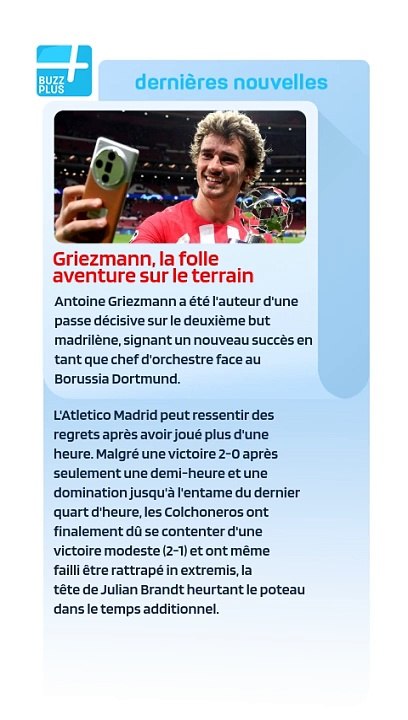 BUZZ PLUS

dernières nouvelles

Griezmann, la folle aventure sur le terrain

Antoine Griezmann a été l'auteur d'une passe décisive sur le deuxième but madrilène, signant un nouveau succès en tant que chef d'orchestre face au Borussia Dortmund.

L'Atletico Madrid peut ressentir des regrets après avoir joué plus d'une heure. Malgré une victoire 2-0 après seulement une demi-heure et une domination jusqu'à l'entame du dernier quart d'heure, les Colchoneros ont finalement dû se contenter d'une victoire modeste (2-1) et ont même failli être rattrapé in extremis, la tête de Julian Brandt heurtant le poteau dans le temps additionnel.